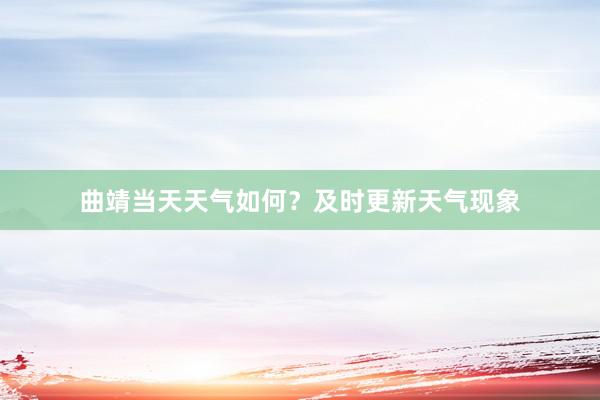 曲靖当天天气如何？及时更新天气现象